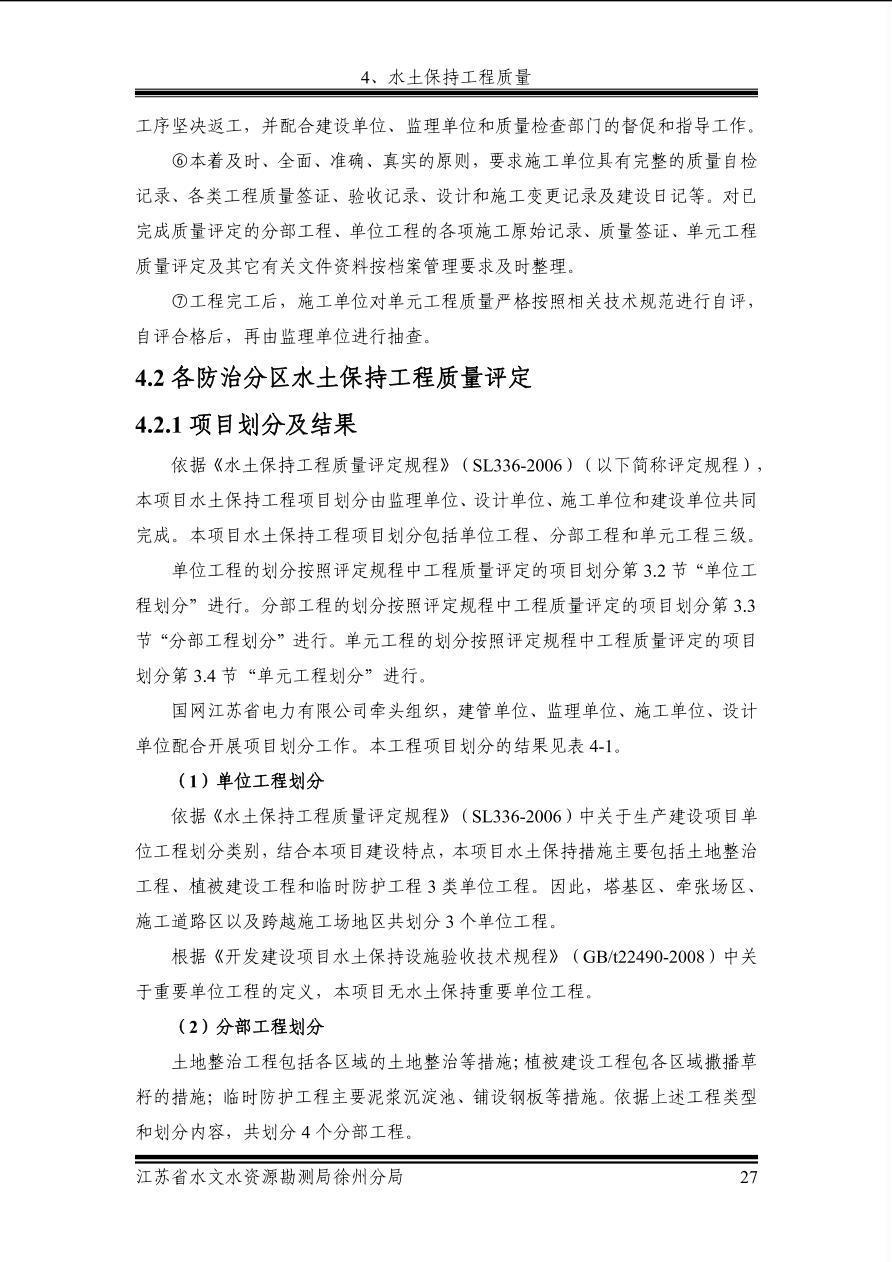 4、水土保持工程质量

工序坚决返工，并配合建设单位、监理单位和质量检查部门的督促和指导工作。

⑥本着及时、全面、准确、真实的原则，要求施工单位具有完整的质量自检记录、各类工程质量签证、验收记录、设计和施工变更记录及建设日记等。对已完成质量评定的分部工程、单位工程的各项施工原始记录、质量签证、单元工程质量评定及其它有关文件资料按档案管理要求及时整理。

⑦工程完工后，施工单位对单元工程质量严格按照相关技术规范进行自评，自评合格后，再由监理单位进行抽查。

4.2 各防治分区水土保持工程质量评定

4.2.1 项目划分及结果

依据《水土保持工程质量评定规程》（SL336-2006）（以下简称评定规程），本项目水土保持工程项目划分由监理单位、设计单位、施工单位和建设单位共同完成。本项目水土保持工程项目划分包括单位工程、分部工程和单元工程三级。

单位工程的划分按照评定规程中工程质量评定的项目划分第 3.2 节“单位工程划分”进行。分部工程的划分按照评定规程中工程质量评定的项目划分第 3.3 节“分部工程划分”进行。单元工程的划分按照评定规程中工程质量评定的项目划分第 3.4 节“单元工程划分”进行。

国网江苏省电力有限公司牵头组织，建管单位、监理单位、施工单位、设计单位配合开展项目划分工作。本工程项目划分的结果见表 4-1。

（1）单位工程划分

依据《水土保持工程质量评定规程》（SL336-2006）中关于生产建设项目单位工程划分类别，结合本项目建设特点，本项目水土保持措施主要包括土地整治工程、植被建设工程和临时防护工程 3 类单位工程。因此，塔基区、牵张场区、施工道路区以及跨越施工场地区共划分 3 个单位工程。

根据《开发建设项目水土保持设施验收技术规程》（GB/t22490-2008）中关于重要单位工程的定义，本项目无水土保持重要单位工程。

（2）分部工程划分

土地整治工程包括各区域的土地整治等措施；植被建设工程包各区域撒播草籽的措施；临时防护工程主要泥浆沉淀池、铺设钢板等措施。依据上述工程类型和划分内容，共划分 4 个分部工程。

江苏省水文水资源勘测局徐州分局 27